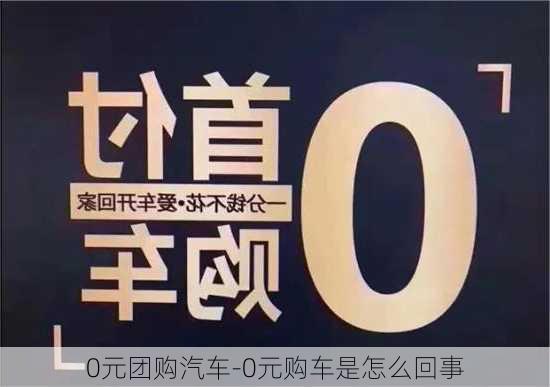 0首付
一分钱不花·爱车开回家
购车

0元团购汽车-0元购车是怎么回事